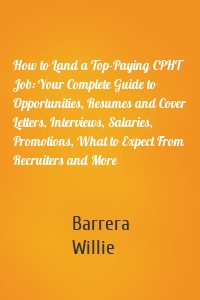 How to Land a Top-Paying CPHT Job: Your Complete Guide to Opportunities, Resumes and Cover Letters, Interviews, Salaries, Promotions, What to Expect From Recruiters and More

Barrera
Willie